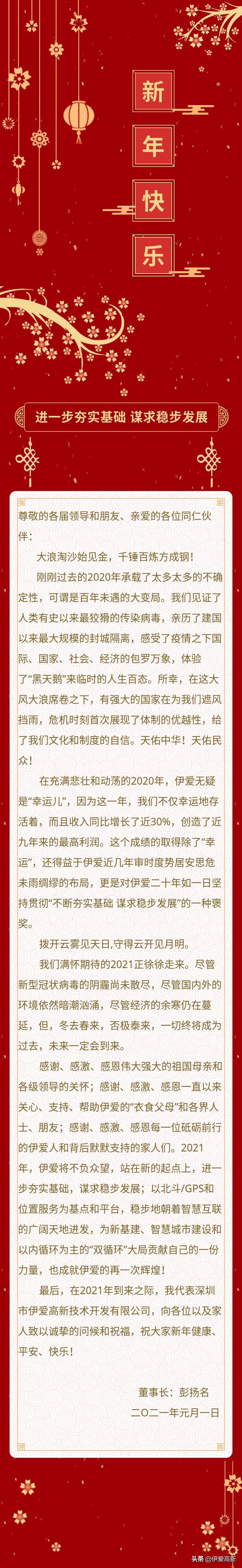 新
年
快
乐

进一步夯实基础 谋求稳步发展

尊敬的各届领导和朋友、亲爱的各位同仁伙伴：

大浪淘沙始见金，千锤百炼方成钢！

刚刚过去的2020年承载了太多太多的不确定性，可谓是百年未遇的大变局。我们见证了人类有史以来最狡猾的传染病毒，亲历了建国以来最大规模的封城隔离，感受了疫情之下国际、国家、社会、经济的包罗万象，体验了“黑天鹅”来临时的人生百态。所幸，在这大风大浪席卷之下，有强大的国家在为我们遮风挡雨，危机时刻首次展现了体制的优越性，给了我们文化和制度的自信。天佑中华！天佑民众！

在充满悲壮和动荡的2020年，伊爱无疑是“幸运儿”，因为这一年，我们不仅幸运地存活着，而且收入同比增长了近30%，创造了近九年来的最高利润。这个成绩的取得除了“幸运”，还得益于伊爱近几年审时度势居安思危未雨绸缪的布局，更是对伊爱二十年如一日坚持贯彻“不断夯实基础 谋求稳步发展”的一种褒奖。

拨开云雾见天日，守得云开见月明。

我们满怀期待的2021正徐徐走来。尽管新型冠状病毒的阴霾尚未散尽，尽管国内外的环境依然暗潮汹涌，尽管经济的余寒仍在蔓延，但，冬去春来，否极泰来，一切终将成为过去，未来一定会到来。

感谢、感激、感恩伟大强大的祖国母亲和各级领导的关怀；感谢、感激、感恩一直以来关心、支持、帮助伊爱的“衣食父母”和各界人士、朋友；感谢、感激、感恩每一位砥砺前行的伊爱人和背后默默支持的家人们。2021年，伊爱将不负众望，站在新的起点上，进一步夯实基础，谋求稳步发展；以北斗/GPS和位置服务为基点和平台，稳步地朝着智慧互联的广阔天地进发，为新基建、智慧城市建设和以内循环为主的“双循环”大局贡献自己的一份力量，也成就伊爱的再一次辉煌！

最后，在2021年到来之际，我代表深圳市伊爱高新技术开发有限公司，向各位以及家人致以诚挚的问候和祝福，祝大家新年健康、平安、快乐！

董事长：彭扬名
二〇二一年元月一日

头条 @伊爱高新